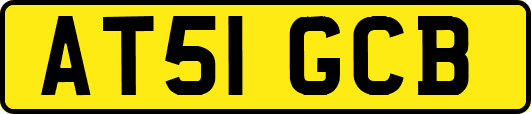 AT51 GCB